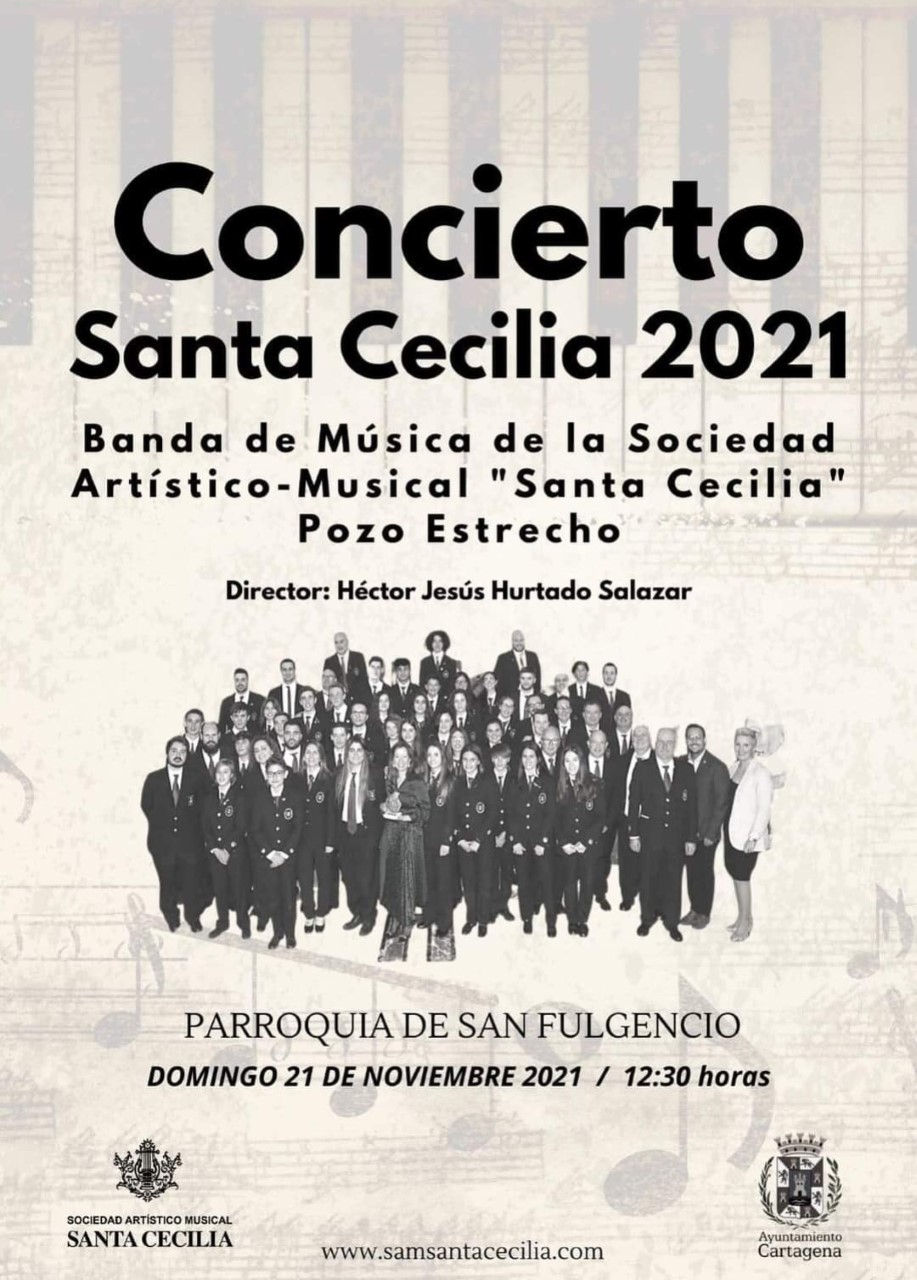 Concierto
Santa Cecilia 2021

Banda de Música de la Sociedad
Artístico-Musical "Santa Cecilia"
Pozo Estrecho

Director: Héctor Jesús Hurtado Salazar

PARROQUIA DE SAN FULGENCIO
DOMINGO 21 DE NOVIEMBRE 2021 / 12:30 horas

SOCIEDAD ARTÍSTICO MUSICAL
SANTA CECILIA

www.samsantacecilia.com

Ayuntamiento
Cartagena